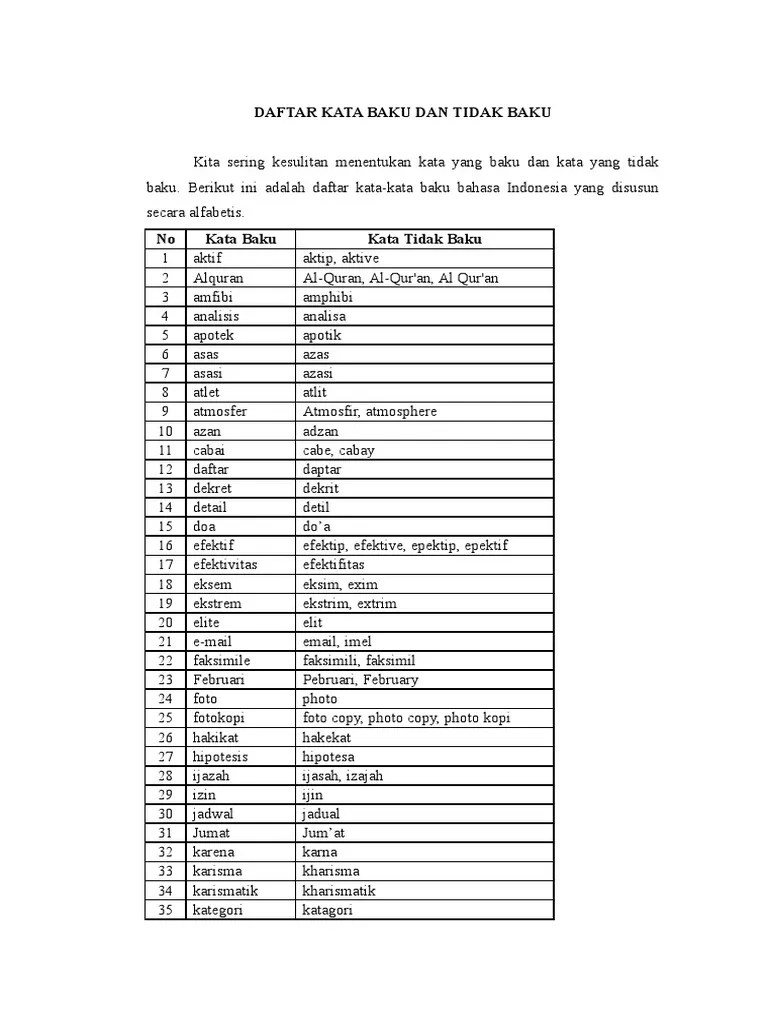 DAFTAR KATA BAKU DAN TIDAK BAKU

Kita sering kesulitan menentukan kata yang baku dan kata yang tidak baku. Berikut ini adalah daftar kata-kata baku bahasa Indonesia yang disusun secara alfabetis.

| No | Kata Baku | Kata Tidak Baku |
|---|---|---|
| 1 | aktif | aktip, aktive |
| 2 | Alquran | Al-Quran, Al-Qur'an, Al Qur'an |
| 3 | amfibi | amphibi |
| 4 | analisis | analisa |
| 5 | apotek | apotik |
| 6 | asas | azas |
| 7 | asasi | azasi |
| 8 | atlet | atlit |
| 9 | atmosfer | Atmosfir, atmosphere |
| 10 | azan | adzan |
| 11 | cabai | cabe, cabay |
| 12 | daftar | daptar |
| 13 | dekret | dekrit |
| 14 | detail | detil |
| 15 | doa | do'a |
| 16 | efektif | efektip, efektive, epektip, epektif |
| 17 | efektivitas | efektifitas |
| 18 | eksem | eksim, exim |
| 19 | ekstrem | ekstrim, extrim |
| 20 | elite | elit |
| 21 | e-mail | email, imel |
| 22 | faksimile | faksimili, faksimil |
| 23 | Februari | Pebruari, February |
| 24 | foto | photo |
| 25 | fotokopi | foto copy, photo copy, photo kopi |
| 26 | hakikat | hakekat |
| 27 | hipotesis | hipotesa |
| 28 | ijazah | ijasah, izajah |
| 29 | izin | ijin |
| 30 | jadwal | jadual |
| 31 | Jumat | Jum'at |
| 32 | karena | karna |
| 33 | karisma | kharisma |
| 34 | karismatik | kharismatik |
| 35 | kategori | katagori |